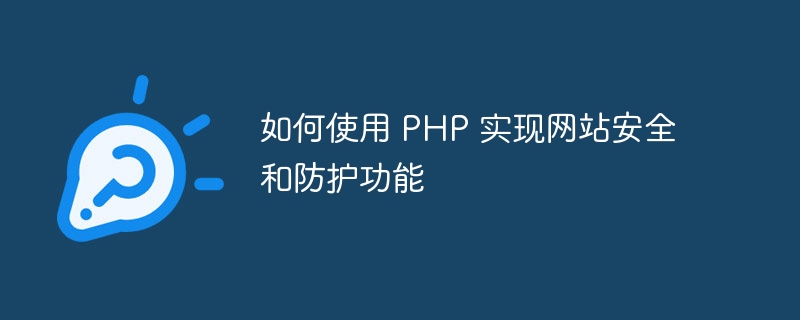 如何使用 PHP 实现网站安全和防护功能